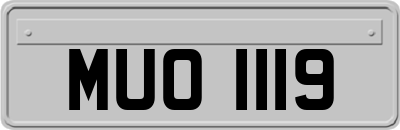 MUO 1119